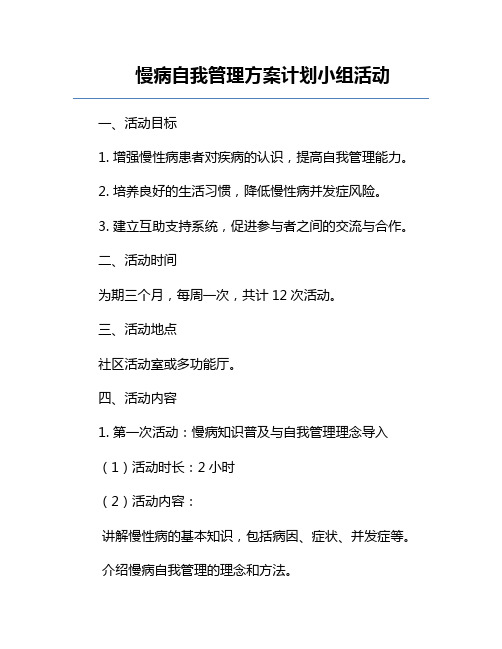 慢病自我管理方案计划小组活动

一、活动目标

1. 增强慢性病患者对疾病的认识，提高自我管理能力。

2. 培养良好的生活习惯，降低慢性病并发症风险。

3. 建立互助支持系统，促进参与者之间的交流与合作。

二、活动时间

为期三个月，每周一次，共计 12 次活动。

三、活动地点

社区活动室或多功能厅。

四、活动内容

1. 第一次活动：慢病知识普及与自我管理理念导入

（1）活动时长：2 小时

（2）活动内容：

讲解慢性病的基本知识，包括病因、症状、并发症等。

介绍慢病自我管理的理念和方法。